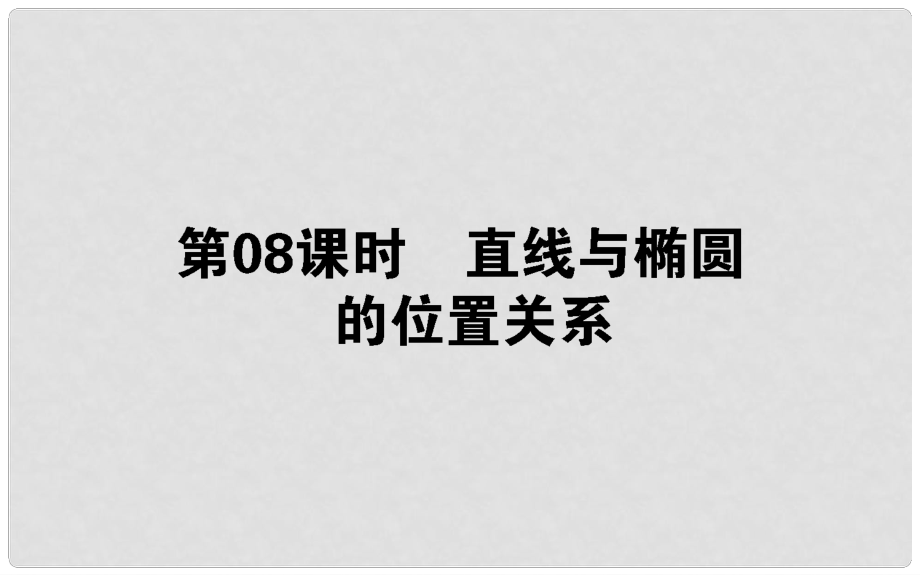 第08课时　直线与椭圆的位置关系